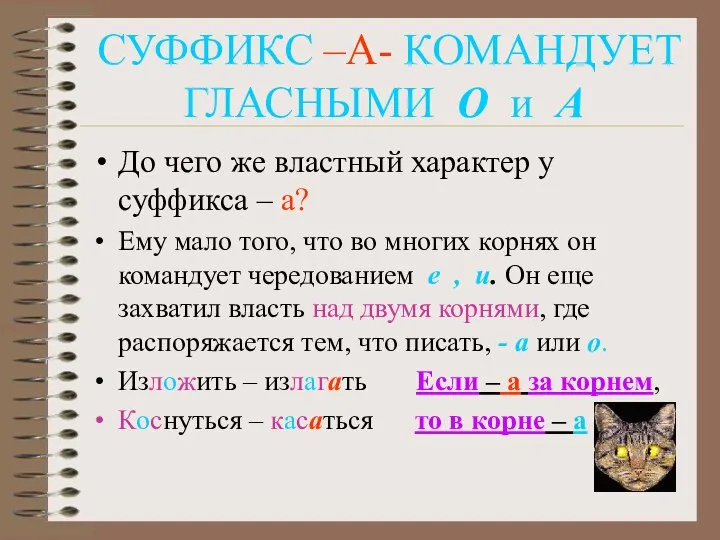 СУФФИКС –А- КОМАНДУЕТ ГЛАСНЫМИ О и А

• До чего же властный характер у суффикса – а?

• Ему мало того, что во многих корнях он командует чередованием е , и. Он еще захватил власть над двумя корнями, где распоряжается тем, что писать, - а или о.

• Изложить – излагать Если – а за корнем,

• Коснуться – касаться то в корне – а